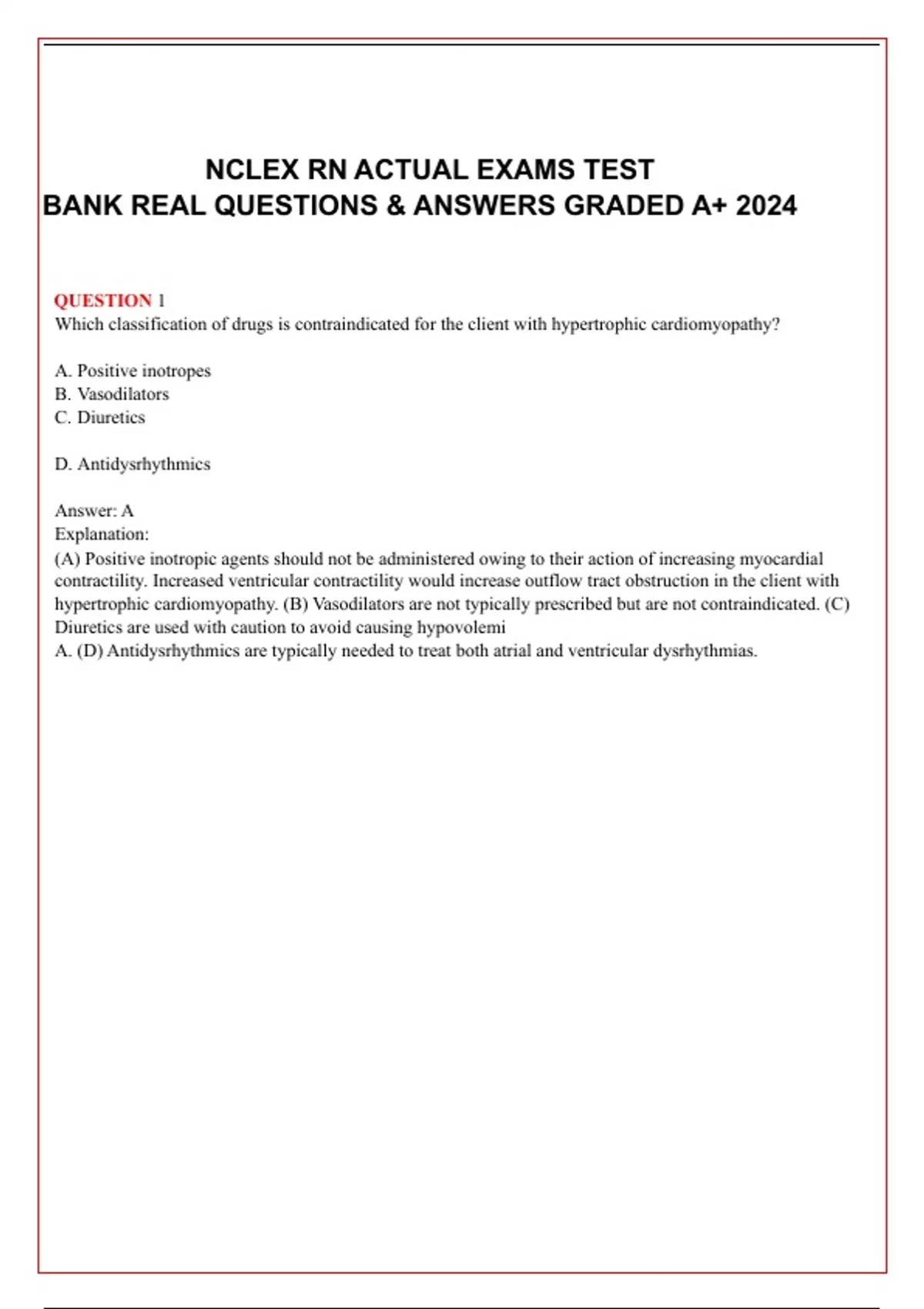 NCLEX RN ACTUAL EXAMS TEST
BANK REAL QUESTIONS & ANSWERS GRADED A+ 2024

QUESTION 1
Which classification of drugs is contraindicated for the client with hypertrophic cardiomyopathy?

A. Positive inotropes
B. Vasodilators
C. Diuretics

D. Antidysrhythmics

Answer: A
Explanation:
(A) Positive inotropic agents should not be administered owing to their action of increasing myocardial contractility. Increased ventricular contractility would increase outflow tract obstruction in the client with hypertrophic cardiomyopathy. (B) Vasodilators are not typically prescribed but are not contraindicated. (C) Diuretics are used with caution to avoid causing hypovolemi
A. (D) Antidysrhythmics are typically needed to treat both atrial and ventricular dysrhythmias.